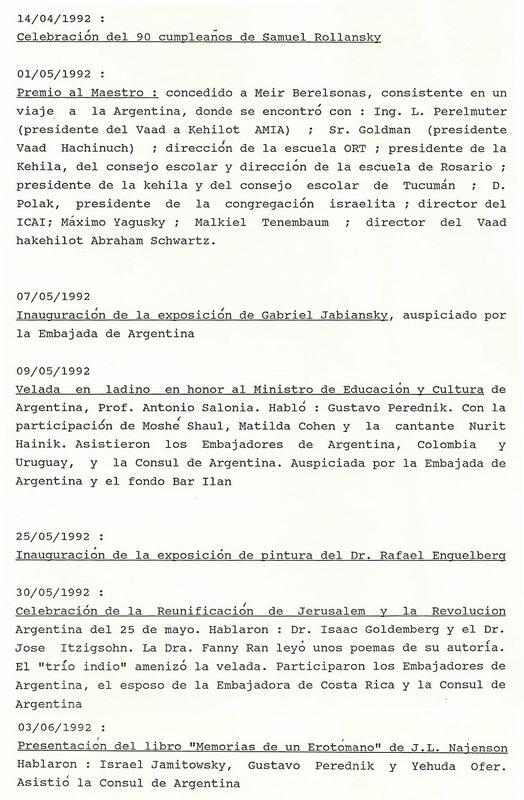 14/04/1992 :
Celebración del 90 cumpleaños de Samuel Rollansky

01/05/1992 :
Premio al Maestro : concedido a Meir Berelsonas, consistente en un viaje a la Argentina, donde se encontró con : Ing. L. Perelmuter (presidente del Vaad a Kehilot AMIA) ; Sr. Goldman (presidente Vaad Hachinuch) ; dirección de la escuela ORT ; presidente de la Kehila, del consejo escolar y dirección de la escuela de Rosario ; presidente de la kehila y del consejo escolar de Tucumán ; D. Polak, presidente de la congregación israelita ; director del ICAI; Máximo Yagusky ; Malkiel Tenembaum ; director del Vaad hakehilot Abraham Schwartz.

07/05/1992
Inauguración de la exposición de Gabriel Jabiansky, auspiciado por la Embajada de Argentina

09/05/1992
Velada en ladino en honor al Ministro de Educación y Cultura de Argentina, Prof. Antonio Salonia. Habló : Gustavo Perednik. Con la participación de Moshé Shaul, Matilda Cohen y la cantante Nurit Hainik. Asistieron los Embajadores de Argentina, Colombia y Uruguay, y la Consul de Argentina. Auspiciada por la Embajada de Argentina y el fondo Bar Ilan

25/05/1992 :
Inauguración de la exposición de pintura del Dr. Rafael Enguelberg

30/05/1992 :
Celebración de la Reunificación de Jerusalem y la Revolucion Argentina del 25 de mayo. Hablaron : Dr. Isaac Goldemberg y el Dr. Jose Itzigsohn. La Dra. Fanny Ran leyó unos poemas de su autoría. El "trío indio" amenizó la velada. Participaron los Embajadores de Argentina, el esposo de la Embajadora de Costa Rica y la Consul de Argentina

03/06/1992 :
Presentación del libro "Memorias de un Erotómano" de J.L. Najenson
Hablaron : Israel Jamitowsky, Gustavo Perednik y Yehuda Ofer. Asistió la Consul de Argentina